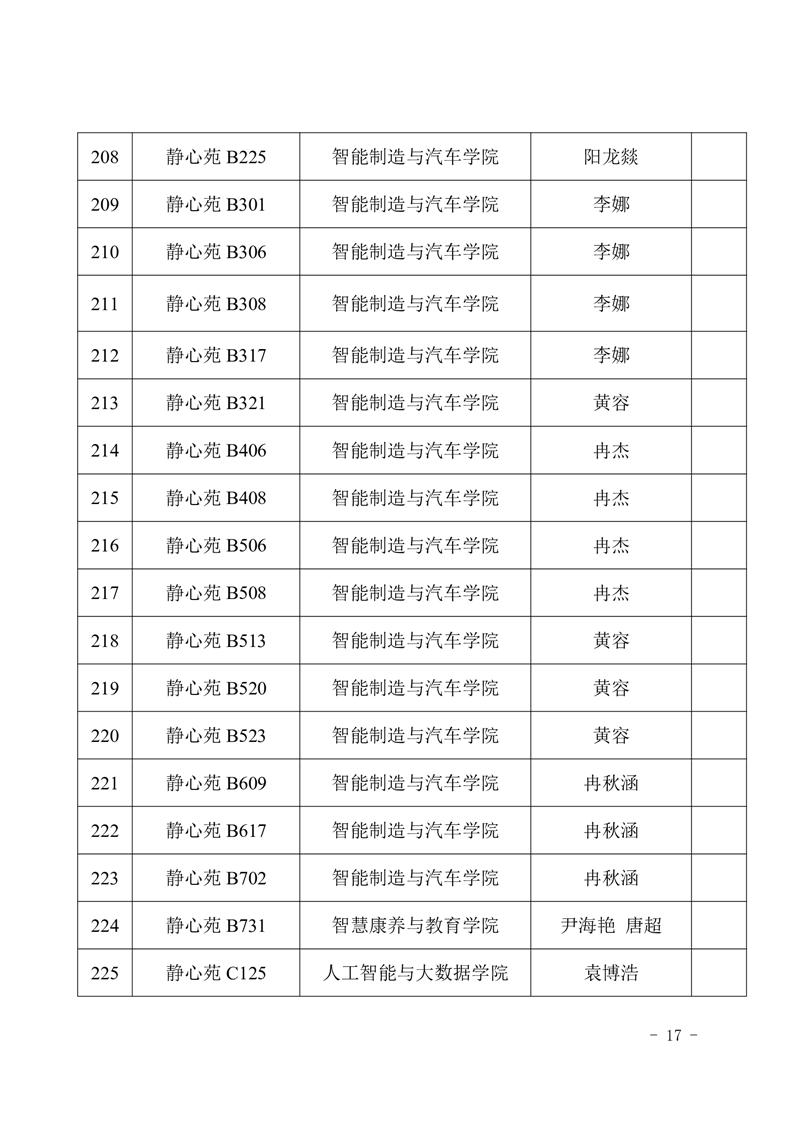 | 208 | 静心苑 B225 | 智能制造与汽车学院 | 阳龙燚 | |
|---|---|---|---|---|
| 209 | 静心苑 B301 | 智能制造与汽车学院 | 李娜 | |
| 210 | 静心苑 B306 | 智能制造与汽车学院 | 李娜 | |
| 211 | 静心苑 B308 | 智能制造与汽车学院 | 李娜 | |
| 212 | 静心苑 B317 | 智能制造与汽车学院 | 李娜 | |
| 213 | 静心苑 B321 | 智能制造与汽车学院 | 黄容 | |
| 214 | 静心苑 B406 | 智能制造与汽车学院 | 冉杰 | |
| 215 | 静心苑 B408 | 智能制造与汽车学院 | 冉杰 | |
| 216 | 静心苑 B506 | 智能制造与汽车学院 | 冉杰 | |
| 217 | 静心苑 B508 | 智能制造与汽车学院 | 冉杰 | |
| 218 | 静心苑 B513 | 智能制造与汽车学院 | 黄容 | |
| 219 | 静心苑 B520 | 智能制造与汽车学院 | 黄容 | |
| 220 | 静心苑 B523 | 智能制造与汽车学院 | 黄容 | |
| 221 | 静心苑 B609 | 智能制造与汽车学院 | 冉秋涵 | |
| 222 | 静心苑 B617 | 智能制造与汽车学院 | 冉秋涵 | |
| 223 | 静心苑 B702 | 智能制造与汽车学院 | 冉秋涵 | |
| 224 | 静心苑 B731 | 智慧康养与教育学院 | 尹海艳 唐超 | |
| 225 | 静心苑 C125 | 人工智能与大数据学院 | 袁博浩 | |

- 17 -